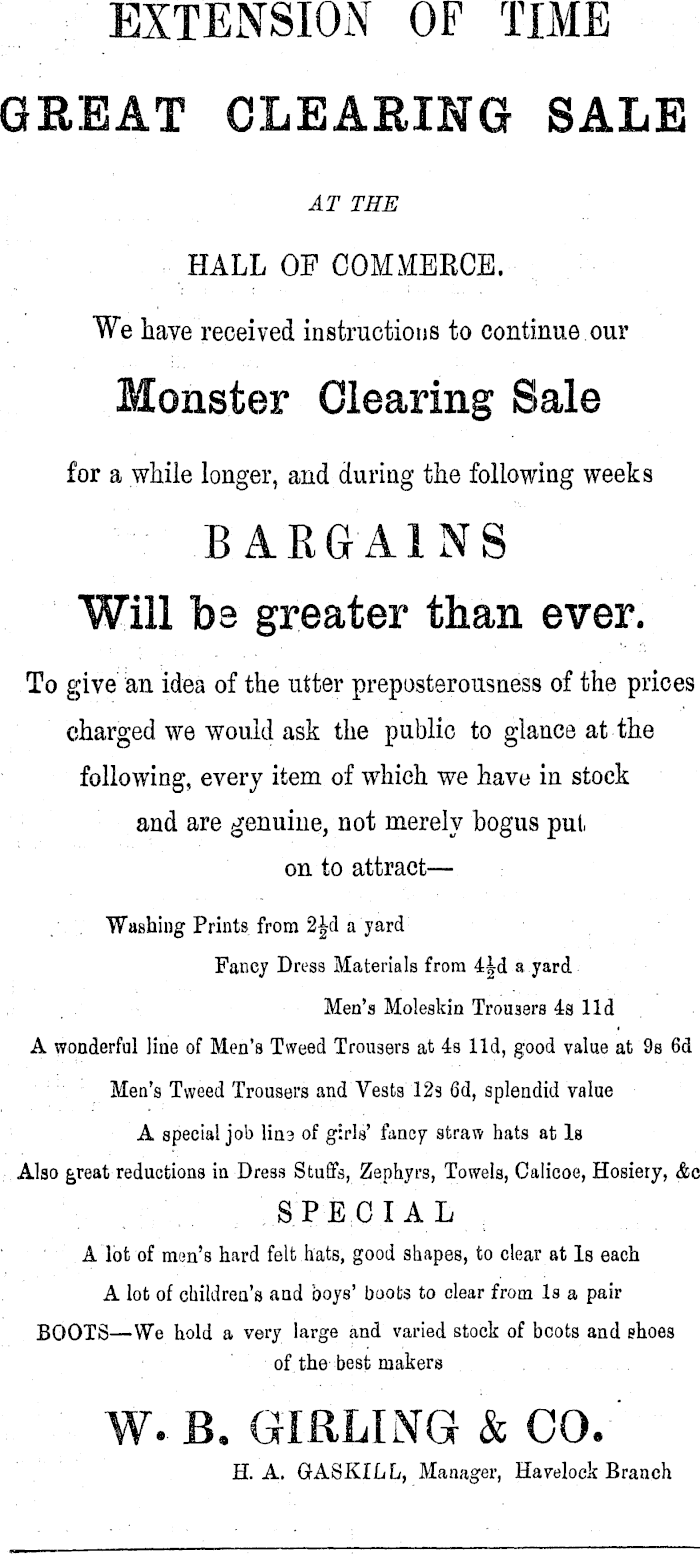 EXTENSION OF TIME

GREAT CLEARING SALE

AT THE

HALL OF COMMERCE.

We have received instructions to continue our

Monster Clearing Sale

for a while longer, and during the following weeks

BARGAINS

Will be greater than ever.

To give an idea of the utter preposterousness of the prices charged we would ask the public to glance at the following, every item of which we have in stock and are genuine, not merely bogus put on to attract—

Washing Prints from $2\frac{1}{2}$d a yard

Fancy Dress Materials from $4\frac{1}{2}$d a yard

Men's Moleskin Trousers 4s 11d

A wonderful line of Men's Tweed Trousers at 4s 11d, good value at 9s 6d

Men's Tweed Trousers and Vests 12s 6d, splendid value

A special job line of girls' fancy straw hats at 1s

Also great reductions in Dress Stuffs, Zephyrs, Towels, Calicoe, Hosiery, &c

SPECIAL

A lot of men's hard felt hats, good shapes, to clear at 1s each

A lot of children's and boys' boots to clear from 1s a pair

BOOTS—We hold a very large and varied stock of boots and shoes of the best makers

W. B. GIRLING & CO.

H. A. GASKILL, Manager, Havelock Branch